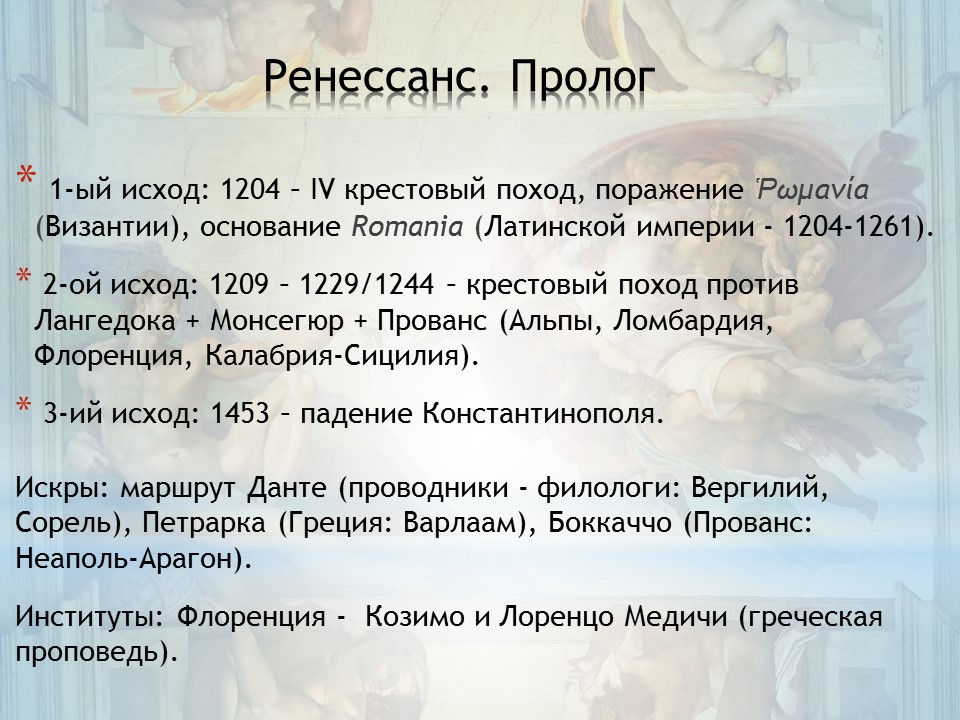 Ренессанс. Пролог

* 1-ый исход: 1204 – IV крестовый поход, поражение Ῥωμανία (Византии), основание Romania (Латинской империи - 1204-1261).

* 2-ой исход: 1209 – 1229/1244 – крестовый поход против Лангедока + Монсегюр + Прованс (Альпы, Ломбардия, Флоренция, Калабрия-Сицилия).

* 3-ий исход: 1453 – падение Константинополя.

Искры: маршрут Данте (проводники - филологи: Вергилий, Сорель), Петрарка (Греция: Варлаам), Боккаччо (Прованс: Неаполь-Арагон).

Институты: Флоренция - Козимо и Лоренцо Медичи (греческая проповедь).